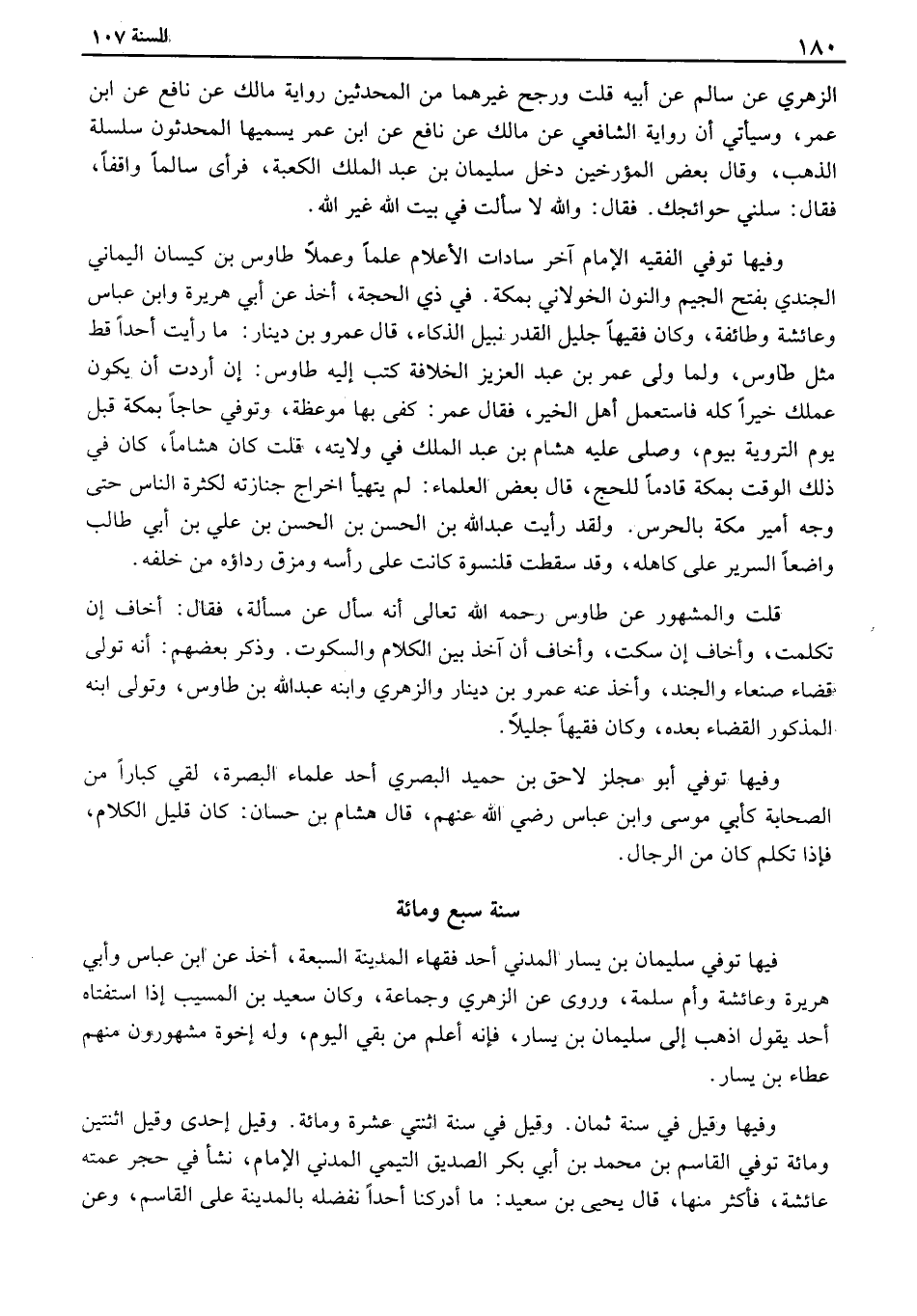 ١٨٠ السنة ١٠٧

الزهري عن سالم عن أبيه قلت ورجح غيرهما من المحدثين رواية مالك عن نافع عن ابن عمر، وسيأتي أن رواية الشافعي عن مالك عن نافع عن ابن عمر يسميها المحدثون سلسلة الذهب، وقال بعض المؤرخين دخل سليمان بن عبد الملك الكعبة، فرأى سالماً واقفاً، فقال: سلني حوائجك. فقال: والله لا سألت في بيت الله غير الله.

وفيها توفي الفقيه الإمام آخر سادات الأعلام علماً وعملاً طاوس بن كيسان اليماني الجندي بفتح الجيم والنون الخولاني بمكة. في ذي الحجة، أخذ عن أبي هريرة وابن عباس وعائشة وطائفة، وكان فقيهاً جليل القدر نبيل الذكاء، قال عمرو بن دينار: ما رأيت أحداً قط مثل طاوس، ولما ولى عمر بن عبد العزيز الخلافة كتب إليه طاوس: إن أردت أن يكون عملك خيراً كله فاستعمل أهل الخير، فقال عمر: كفى بها موعظة، وتوفي حاجاً بمكة قبل يوم التروية بيوم، وصلى عليه هشام بن عبد الملك في ولايته، قلت كان هشاماً، كان في ذلك الوقت بمكة قادماً للحج، قال بعض العلماء: لم يتهيأ اخراج جنازته لكثرة الناس حتى وجه أمير مكة بالحرس. ولقد رأيت عبدالله بن الحسن بن الحسن بن علي بن أبي طالب واضعاً السرير على كاهله، وقد سقطت قلنسوة كانت على رأسه ومزق رداؤه من خلفه.

قلت والمشهور عن طاوس رحمه الله تعالى أنه سأل عن مسألة، فقال: أخاف إن تكلمت، وأخاف إن سكت، وأخاف أن آخذ بين الكلام والسكوت. وذكر بعضهم: أنه تولى قضاء صنعاء والجند، وأخذ عنه عمرو بن دينار والزهري وابنه عبدالله بن طاوس، وتولى ابنه المذكور القضاء بعده، وكان فقيهاً جليلاً.

وفيها توفي أبو مجلز لاحق بن حميد البصري أحد علماء البصرة، لقي كباراً من الصحابة كأبي موسى وابن عباس رضي الله عنهم، قال هشام بن حسان: كان قليل الكلام، فإذا تكلم كان من الرجال.

سنة سبع ومائة

فيها توفي سليمان بن يسار المدني أحد فقهاء المدينة السبعة، أخذ عن ابن عباس وأبي هريرة وعائشة وأم سلمة، وروى عن الزهري وجماعة، وكان سعيد بن المسيب إذا استفتاه أحد يقول اذهب إلى سليمان بن يسار، فإنه أعلم من بقي اليوم، وله إخوة مشهورون منهم عطاء بن يسار.

وفيها وقيل في سنة ثمان. وقيل في سنة اثنتي عشرة ومائة. وقيل إحدى وقيل اثنتين ومائة توفي القاسم بن محمد بن أبي بكر الصديق التيمي المدني الإمام، نشأ في حجر عمته عائشة، فأكثر منها، قال يحيى بن سعيد: ما أدركنا أحداً نفضله بالمدينة على القاسم، وعن